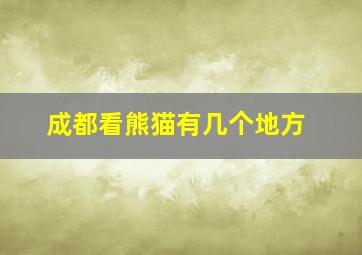 成都看熊猫有几个地方